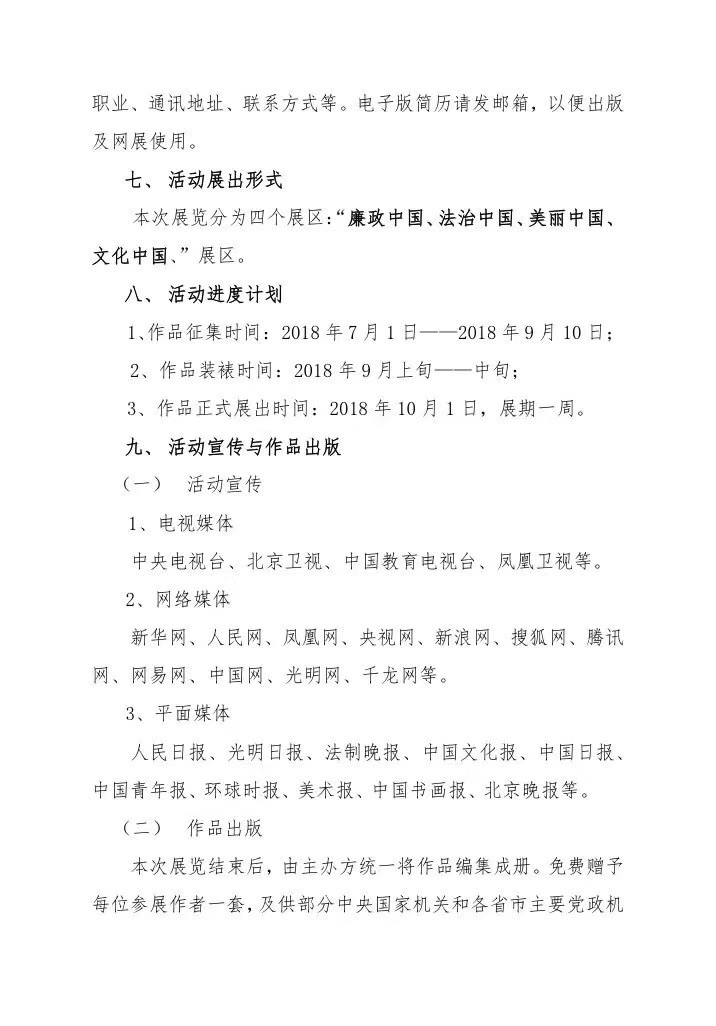 职业、通讯地址、联系方式等。电子版简历请发邮箱，以便出版及网展使用。

七、活动展出形式

本次展览分为四个展区：“廉政中国、法治中国、美丽中国、文化中国、”展区。

八、活动进度计划

1、作品征集时间：2018年7月1日——2018年9月10日；

2、作品装裱时间：2018年9月上旬——中旬；

3、作品正式展出时间：2018年10月1日，展期一周。

九、活动宣传与作品出版

（一） 活动宣传

1、电视媒体

中央电视台、北京卫视、中国教育电视台、凤凰卫视等。

2、网络媒体

新华网、人民网、凤凰网、央视网、新浪网、搜狐网、腾讯网、网易网、中国网、光明网、千龙网等。

3、平面媒体

人民日报、光明日报、法制晚报、中国文化报、中国日报、中国青年报、环球时报、美术报、中国书画报、北京晚报等。

（二） 作品出版

本次展览结束后，由主办方统一将作品编集成册。免费赠予每位参展作者一套，及供部分中央国家机关和各省市主要党政机